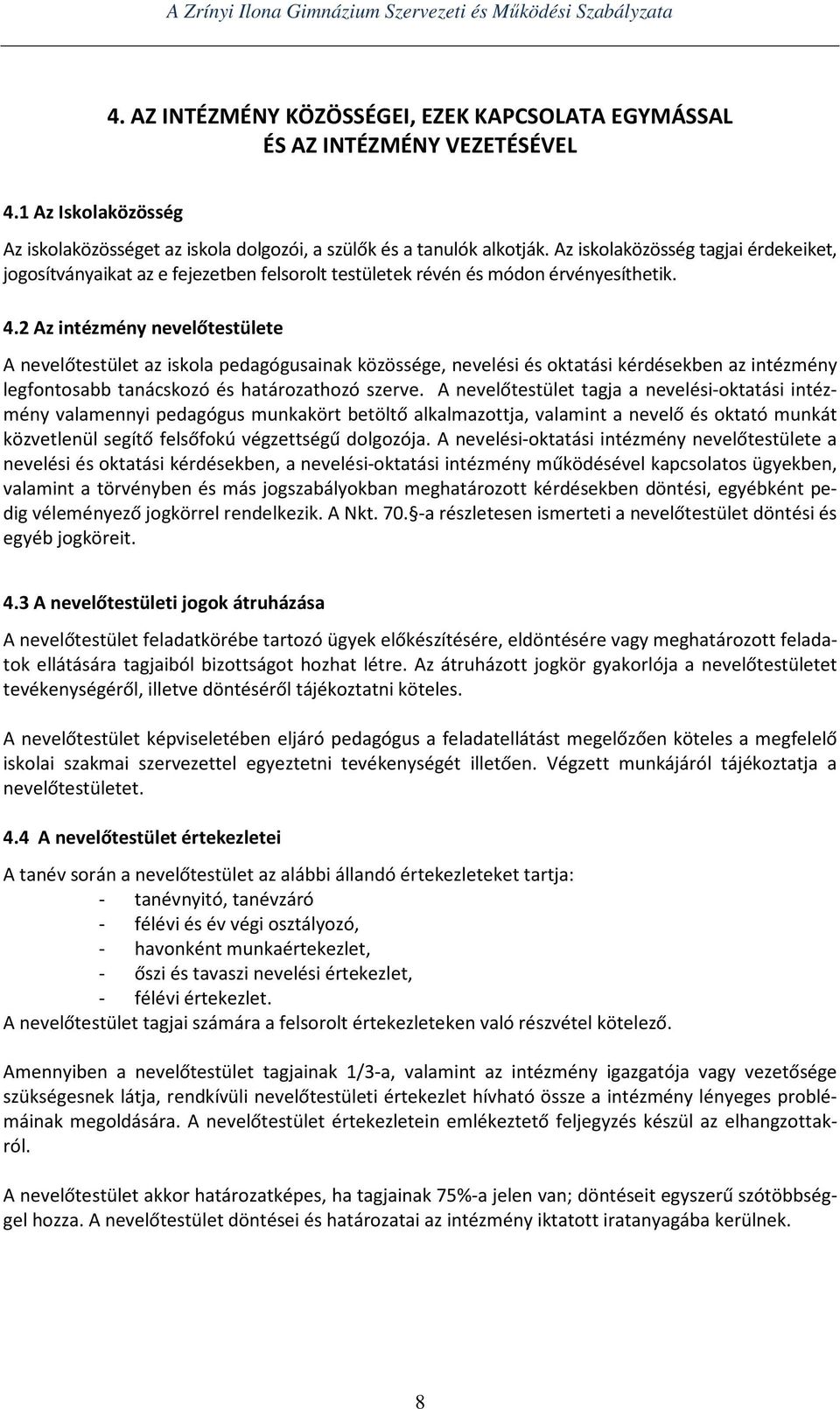 A Zrínyi Ilona Gimnázium Szervezeti és Működési Szabályzata

4. AZ INTÉZMÉNY KÖZÖSSÉGEI, EZEK KAPCSOLATA EGYMÁSSAL ÉS AZ INTÉZMÉNY VEZETÉSÉVEL

4.1 Az Iskolaközösség

Az iskolaközösséget az iskola dolgozói, a szülők és a tanulók alkotják. Az iskolaközösség tagjai érdekeiket, jogosítványaikat az e fejezetben felsorolt testületek révén és módon érvényesíthetik.

4.2 Az intézmény nevelőtestülete

A nevelőtestület az iskola pedagógusainak közössége, nevelési és oktatási kérdésekben az intézmény legfontosabb tanácskozó és határozathozó szerve. A nevelőtestület tagja a nevelési-oktatási intézmény valamennyi pedagógus munkakört betöltő alkalmazottja, valamint a nevelő és oktató munkát közvetlenül segítő felsőfokú végzettségű dolgozója. A nevelési-oktatási intézmény nevelőtestülete a nevelési és oktatási kérdésekben, a nevelési-oktatási intézmény működésével kapcsolatos ügyekben, valamint a törvényben és más jogszabályokban meghatározott kérdésekben döntési, egyébként pedig véleményező jogkörrel rendelkezik. A Nkt. 70. §-a részletesen ismerteti a nevelőtestület döntési és egyéb jogköreit.

4.3 A nevelőtestületi jogok átruházása

A nevelőtestület feladatkörébe tartozó ügyek előkészítésére, eldöntésére vagy meghatározott feladatok ellátására tagjaiból bizottságot hozhat létre. Az átruházott jogkör gyakorlója a nevelőtestületet tevékenységéről, illetve döntéséről tájékoztatni köteles.

A nevelőtestület képviseletében eljáró pedagógus a feladatellátást megelőzően köteles a megfelelő iskolai szakmai szervezettel egyeztetni tevékenységét illetően. Végzett munkájáról tájékoztatja a nevelőtestületet.

4.4 A nevelőtestület értekezletei

A tanév során a nevelőtestület az alábbi állandó értekezleteket tartja:
- tanévnyitó, tanévzáró
- félévi és év végi osztályozó,
- havonként munkaértekezlet,
- őszi és tavaszi nevelési értekezlet,
- félévi értekezlet.
A nevelőtestület tagjai számára a felsorolt értekezleteken való részvétel kötelező.

Amennyiben a nevelőtestület tagjainak 1/3-a, valamint az intézmény igazgatója vagy vezetősége szükségesnek látja, rendkívüli nevelőtestületi értekezlet hívható össze a intézmény lényeges problémáinak megoldására. A nevelőtestület értekezletein emlékeztető feljegyzés készül az elhangzottakról.

A nevelőtestület akkor határozatképes, ha tagjainak 75%-a jelen van; döntéseit egyszerű szótöbbséggel hozza. A nevelőtestület döntései és határozatai az intézmény iktatott iratanyagába kerülnek.

8